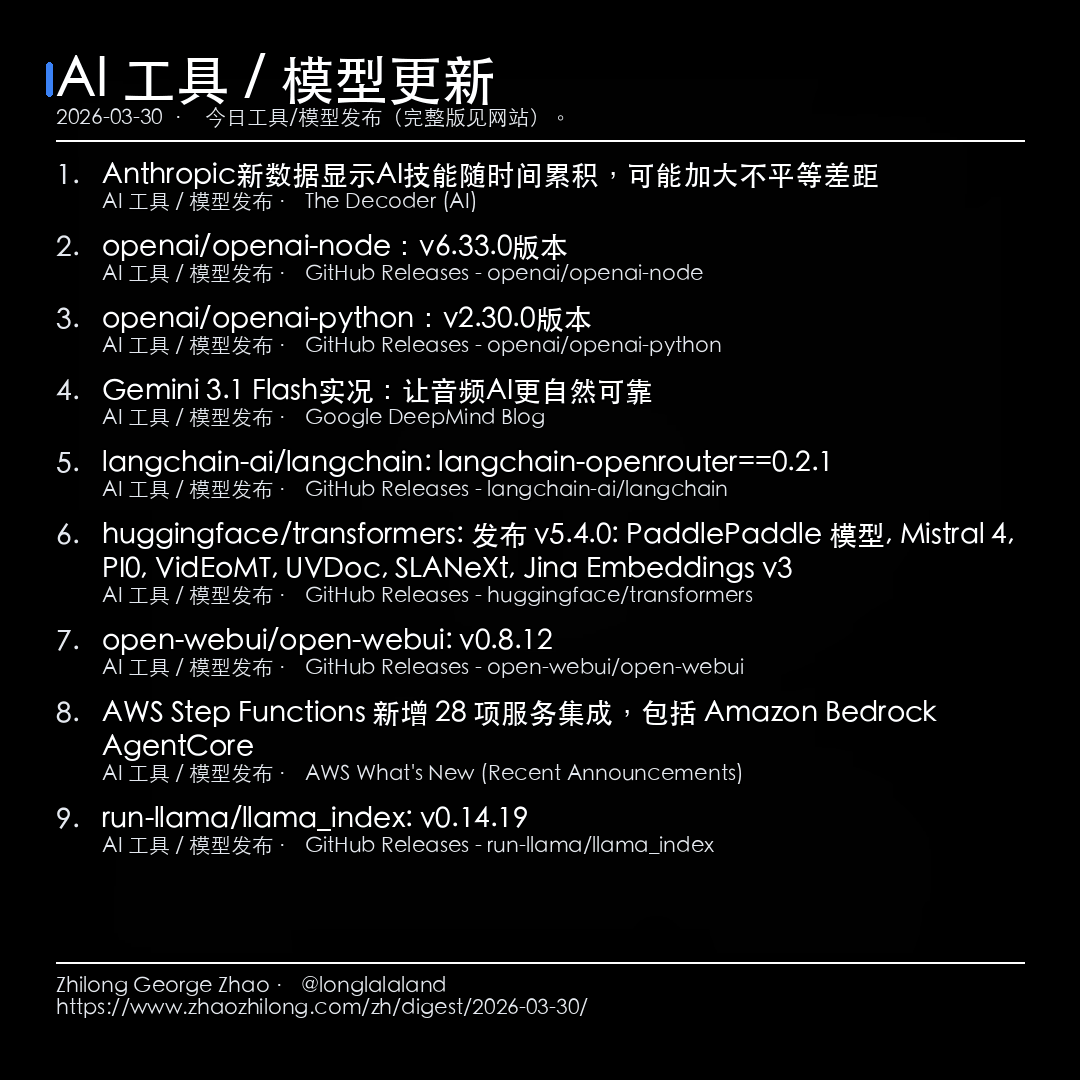 AI 工具 / 模型更新
2026-03-30 · 今日工具/模型发布（完整版见网站）。

1. Anthropic新数据显示AI技能随时间累积，可能加大不平等差距
AI 工具 / 模型发布 · The Decoder (AI)

2. openai/openai-node：v6.33.0版本
AI 工具 / 模型发布 · GitHub Releases - openai/openai-node

3. openai/openai-python：v2.30.0版本
AI 工具 / 模型发布 · GitHub Releases - openai/openai-python

4. Gemini 3.1 Flash实况：让音频AI更自然可靠
AI 工具 / 模型发布 · Google DeepMind Blog

5. langchain-ai/langchain: langchain-openrouter==0.2.1
AI 工具 / 模型发布 · GitHub Releases - langchain-ai/langchain

6. huggingface/transformers: 发布 v5.4.0: PaddlePaddle 模型, Mistral 4, PI0, VidEoMT, UVDoc, SLANeXt, Jina Embeddings v3
AI 工具 / 模型发布 · GitHub Releases - huggingface/transformers

7. open-webui/open-webui: v0.8.12
AI 工具 / 模型发布 · GitHub Releases - open-webui/open-webui

8. AWS Step Functions 新增 28 项服务集成，包括 Amazon Bedrock AgentCore
AI 工具 / 模型发布 · AWS What's New (Recent Announcements)

9. run-llama/llama_index: v0.14.19
AI 工具 / 模型发布 · GitHub Releases - run-llama/llama_index

Zhilong George Zhao · @longlalaland
https://www.zhaozhilong.com/zh/digest/2026-03-30/